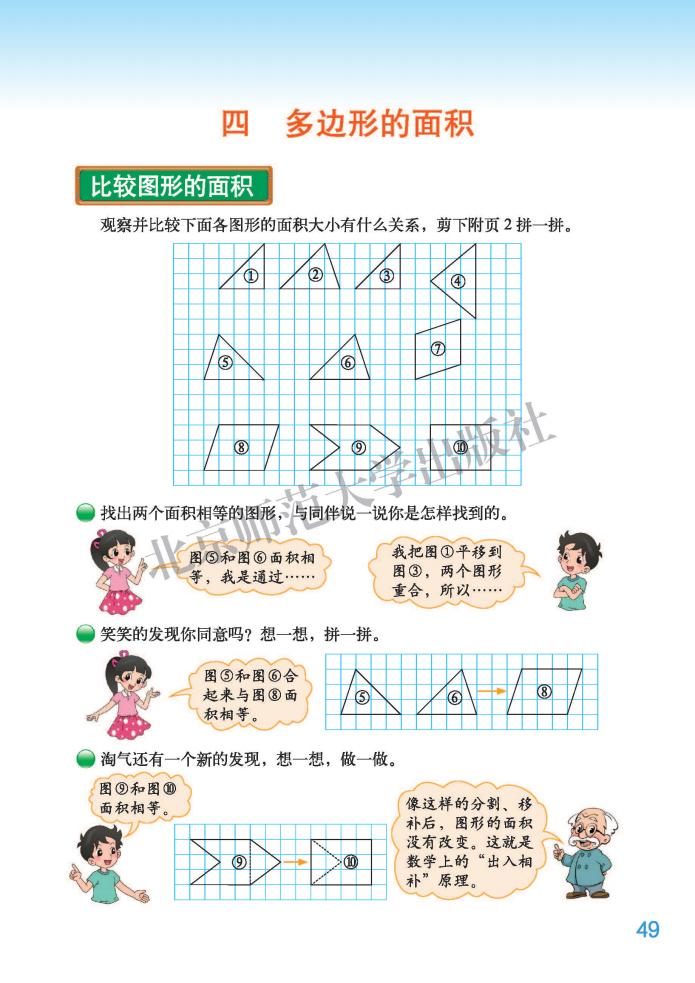 四　多边形的面积

比较图形的面积

观察并比较下面各图形的面积大小有什么关系，剪下附页 2 拼一拼。

①　②　③　④

⑤　⑥　⑦

⑧　⑨　⑩

北京师范大学出版社

找出两个面积相等的图形，与同伴说一说你是怎样找到的。

图⑤和图⑥面积相等，我是通过……

我把图①平移到图③，两个图形重合，所以……

笑笑的发现你同意吗？想一想，拼一拼。

图⑤和图⑥合起来与图⑧面积相等。

⑤　⑥　⑧

淘气还有一个新的发现，想一想，做一做。

图⑨和图⑩面积相等。

⑨　⑩

像这样的分割、移补后，图形的面积没有改变。这就是数学上的“出入相补”原理。

49